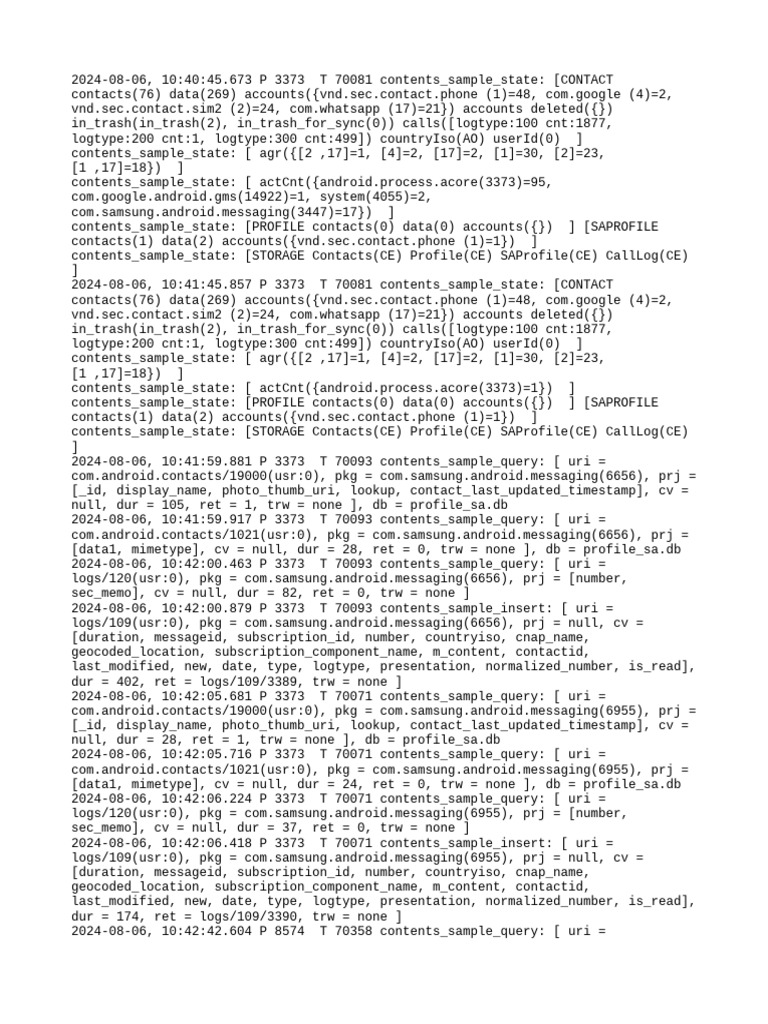 2024-08-06, 10:40:45.673 P 3373  T 70081 contents_sample_state: [CONTACT contacts(76) data(269) accounts({vnd.sec.contact.phone (1)=48, com.google (4)=2, vnd.sec.contact.sim2 (2)=24, com.whatsapp (17)=21}) accounts deleted({}) in_trash(in_trash(2), in_trash_for_sync(0)) calls([logtype:100 cnt:1877, logtype:200 cnt:1, logtype:300 cnt:499]) countryIso(AO) userId(0)  ]
contents_sample_state: [ agr({[2 ,17]=1, [4]=2, [17]=2, [1]=30, [2]=23, [1 ,17]=18})  ]
contents_sample_state: [ actCnt({android.process.acore(3373)=95, com.google.android.gms(14922)=1, system(4055)=2, com.samsung.android.messaging(3447)=17})  ]
contents_sample_state: [PROFILE contacts(0) data(0) accounts({})  ] [SAPROFILE contacts(1) data(2) accounts({vnd.sec.contact.phone (1)=1})  ]
contents_sample_state: [STORAGE Contacts(CE) Profile(CE) SAProfile(CE) CallLog(CE) ]
2024-08-06, 10:41:45.857 P 3373  T 70081 contents_sample_state: [CONTACT contacts(76) data(269) accounts({vnd.sec.contact.phone (1)=48, com.google (4)=2, vnd.sec.contact.sim2 (2)=24, com.whatsapp (17)=21}) accounts deleted({}) in_trash(in_trash(2), in_trash_for_sync(0)) calls([logtype:100 cnt:1877, logtype:200 cnt:1, logtype:300 cnt:499]) countryIso(AO) userId(0)  ]
contents_sample_state: [ agr({[2 ,17]=1, [4]=2, [17]=2, [1]=30, [2]=23, [1 ,17]=18})  ]
contents_sample_state: [ actCnt({android.process.acore(3373)=1})  ]
contents_sample_state: [PROFILE contacts(0) data(0) accounts({})  ] [SAPROFILE contacts(1) data(2) accounts({vnd.sec.contact.phone (1)=1})  ]
contents_sample_state: [STORAGE Contacts(CE) Profile(CE) SAProfile(CE) CallLog(CE) ]
2024-08-06, 10:41:59.881 P 3373  T 70093 contents_sample_query: [ uri = com.android.contacts/19000(usr:0), pkg = com.samsung.android.messaging(6656), prj = [_id, display_name, photo_thumb_uri, lookup, contact_last_updated_timestamp], cv = null, dur = 105, ret = 1, trw = none ], db = profile_sa.db
2024-08-06, 10:41:59.917 P 3373  T 70093 contents_sample_query: [ uri = com.android.contacts/1021(usr:0), pkg = com.samsung.android.messaging(6656), prj = [data1, mimetype], cv = null, dur = 28, ret = 0, trw = none ], db = profile_sa.db
2024-08-06, 10:42:00.463 P 3373  T 70093 contents_sample_query: [ uri = logs/120(usr:0), pkg = com.samsung.android.messaging(6656), prj = [number, sec_memo], cv = null, dur = 82, ret = 0, trw = none ]
2024-08-06, 10:42:00.879 P 3373  T 70093 contents_sample_insert: [ uri = logs/109(usr:0), pkg = com.samsung.android.messaging(6656), prj = null, cv = [duration, messageid, subscription_id, number, countryiso, cnap_name, geocoded_location, subscription_component_name, m_content, contactid, last_modified, new, date, type, logtype, presentation, normalized_number, is_read], dur = 402, ret = logs/109/3389, trw = none ]
2024-08-06, 10:42:05.681 P 3373  T 70071 contents_sample_query: [ uri = com.android.contacts/19000(usr:0), pkg = com.samsung.android.messaging(6955), prj = [_id, display_name, photo_thumb_uri, lookup, contact_last_updated_timestamp], cv = null, dur = 28, ret = 1, trw = none ], db = profile_sa.db
2024-08-06, 10:42:05.716 P 3373  T 70071 contents_sample_query: [ uri = com.android.contacts/1021(usr:0), pkg = com.samsung.android.messaging(6955), prj = [data1, mimetype], cv = null, dur = 24, ret = 0, trw = none ], db = profile_sa.db
2024-08-06, 10:42:06.224 P 3373  T 70071 contents_sample_query: [ uri = logs/120(usr:0), pkg = com.samsung.android.messaging(6955), prj = [number, sec_memo], cv = null, dur = 37, ret = 0, trw = none ]
2024-08-06, 10:42:06.418 P 3373  T 70071 contents_sample_insert: [ uri = logs/109(usr:0), pkg = com.samsung.android.messaging(6955), prj = null, cv = [duration, messageid, subscription_id, number, countryiso, cnap_name, geocoded_location, subscription_component_name, m_content, contactid, last_modified, new, date, type, logtype, presentation, normalized_number, is_read], dur = 174, ret = logs/109/3390, trw = none ]
2024-08-06, 10:42:42.604 P 8574  T 70358 contents_sample_query: [ uri =